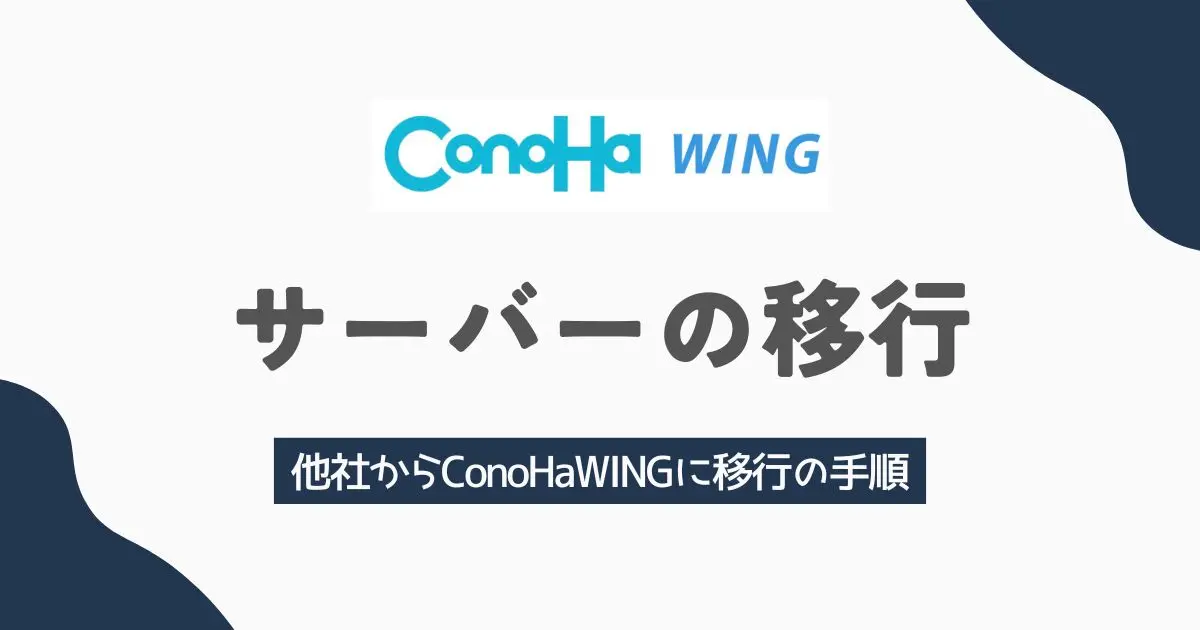 ConoHa WING

サーバーの移行

他社からConoHaWINGに移行の手順